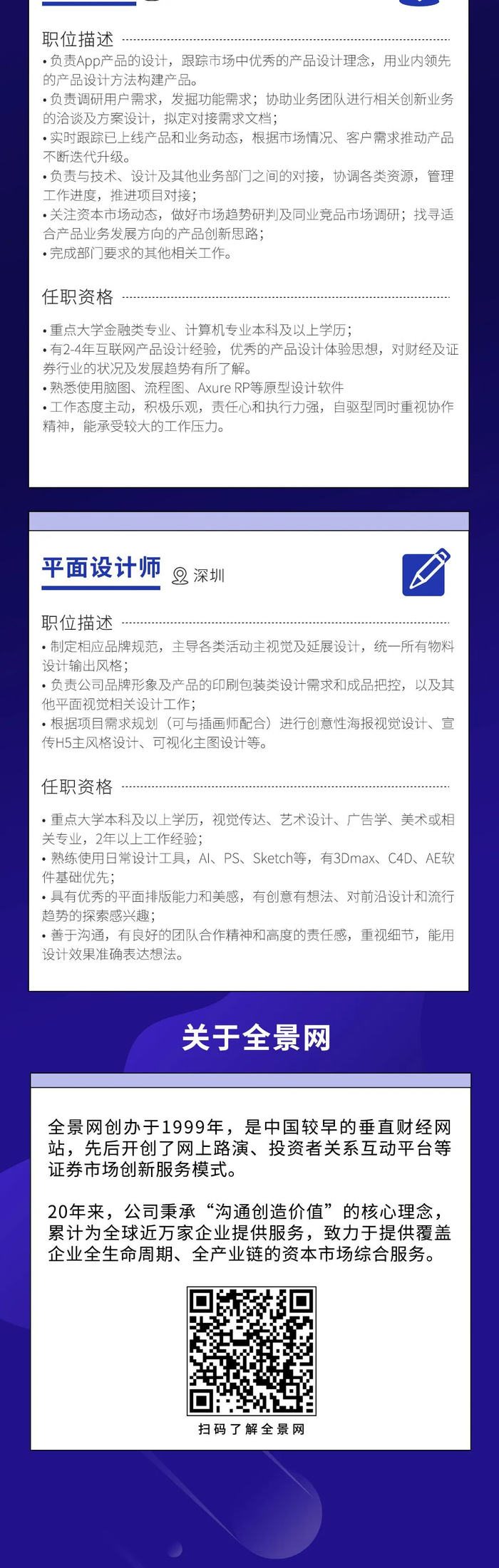 职位描述

• 负责App产品的设计，跟踪市场中优秀的产品设计理念，用业内领先的产品设计方法构建产品。
• 负责调研用户需求，发掘功能需求；协助业务团队进行相关创新业务的洽谈及方案设计，拟定对接需求文档；
• 实时跟踪已上线产品和业务动态，根据市场情况、客户需求推动产品不断迭代升级。
• 负责与技术、设计及其他业务部门之间的对接，协调各类资源，管理工作进度，推进项目对接；
• 关注资本市场动态，做好市场趋势研判及同业竞品市场调研；找寻适合产品业务发展方向的产品创新思路；
• 完成部门要求的其他相关工作。

任职资格

• 重点大学金融类专业、计算机专业本科及以上学历；
• 有2-4年互联网产品设计经验，优秀的产品设计体验思想，对财经及证券行业的状况及发展趋势有所了解。
• 熟悉使用脑图、流程图、Axure RP等原型设计软件
• 工作态度主动，积极乐观，责任心和执行力强，自驱型同时重视协作精神，能承受较大的工作压力。

平面设计师 深圳

职位描述

• 制定相应品牌规范，主导各类活动主视觉及延展设计，统一所有物料设计输出风格；
• 负责公司品牌形象及产品的印刷包装类设计需求和成品把控，以及其他平面视觉相关设计工作；
• 根据项目需求规划（可与插画师配合）进行创意性海报视觉设计、宣传H5主风格设计、可视化主图设计等。

任职资格

• 重点大学本科及以上学历，视觉传达、艺术设计、广告学、美术或相关专业，2年以上工作经验；
• 熟练使用日常设计工具，AI、PS、Sketch等，有3Dmax、C4D、AE软件基础优先；
• 具有优秀的平面排版能力和美感，有创意有想法、对前沿设计和流行趋势的探索感兴趣；
• 善于沟通，有良好的团队合作精神和高度的责任感，重视细节，能用设计效果准确表达想法。

关于全景网

全景网创办于1999年，是中国较早的垂直财经网站，先后开创了网上路演、投资者关系互动平台等证券市场创新服务模式。

20年来，公司秉承“沟通创造价值”的核心理念，累计为全球近万家企业提供服务，致力于提供覆盖企业全生命周期、全产业链的资本市场综合服务。

扫码了解全景网